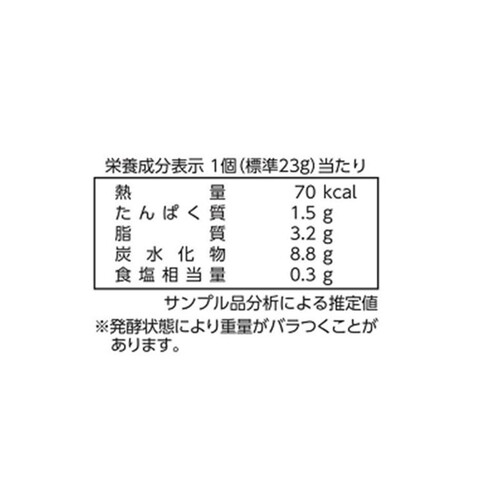 栄養成分表示 1個(標準23g)当たり

| | |
|---|---|
| 熱量 | 70 kcal |
| たんぱく質 | 1.5 g |
| 脂質 | 3.2 g |
| 炭水化物 | 8.8 g |
| 食塩相当量 | 0.3 g |

サンプル品分析による推定値

※発酵状態により重量がバラつくことがあります。